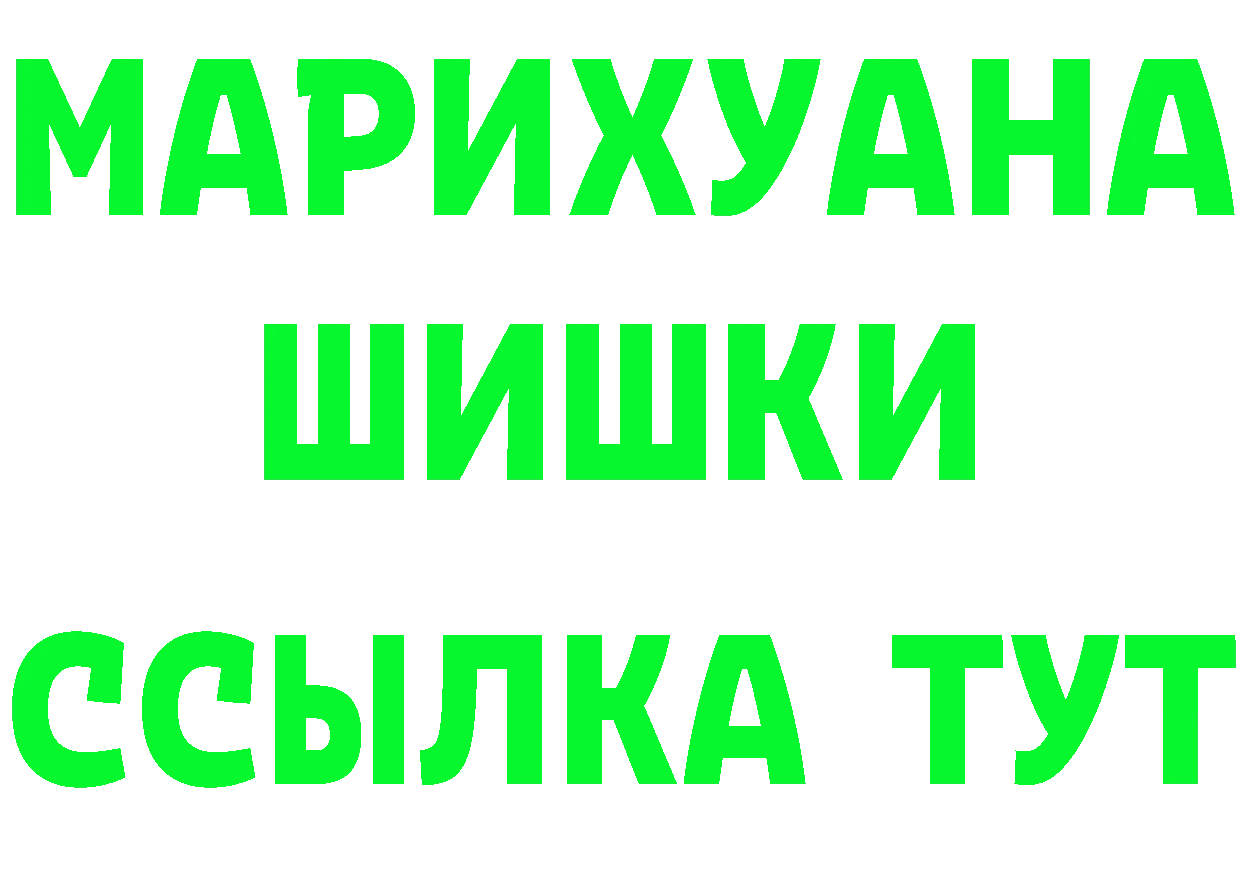 МАРИХУАНА
ШИШКИ
ССЫЛКА ТУТ